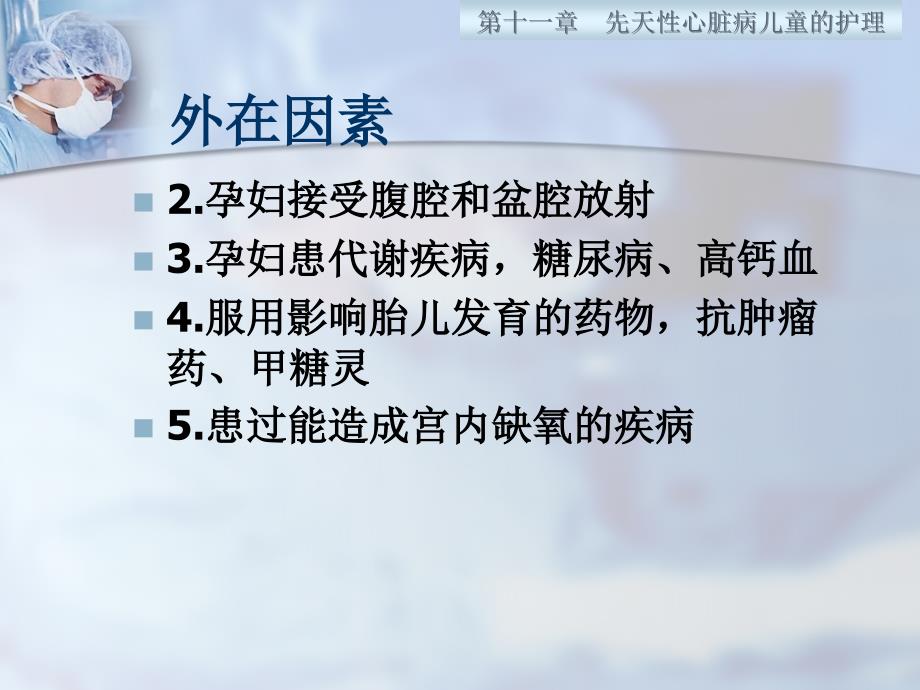 第十一章　先天性心脏病儿童的护理

外在因素

2.孕妇接受腹腔和盆腔放射

3.孕妇患代谢疾病，糖尿病、高钙血

4.服用影响胎儿发育的药物，抗肿瘤药、甲糖灵

5.患过能造成宫内缺氧的疾病